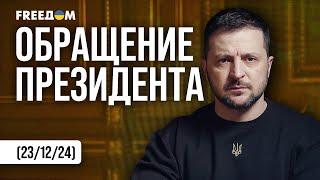 FREEДОМ

ОБРАЩЕНИЕ ПРЕЗИДЕНТА

(23/12/24)